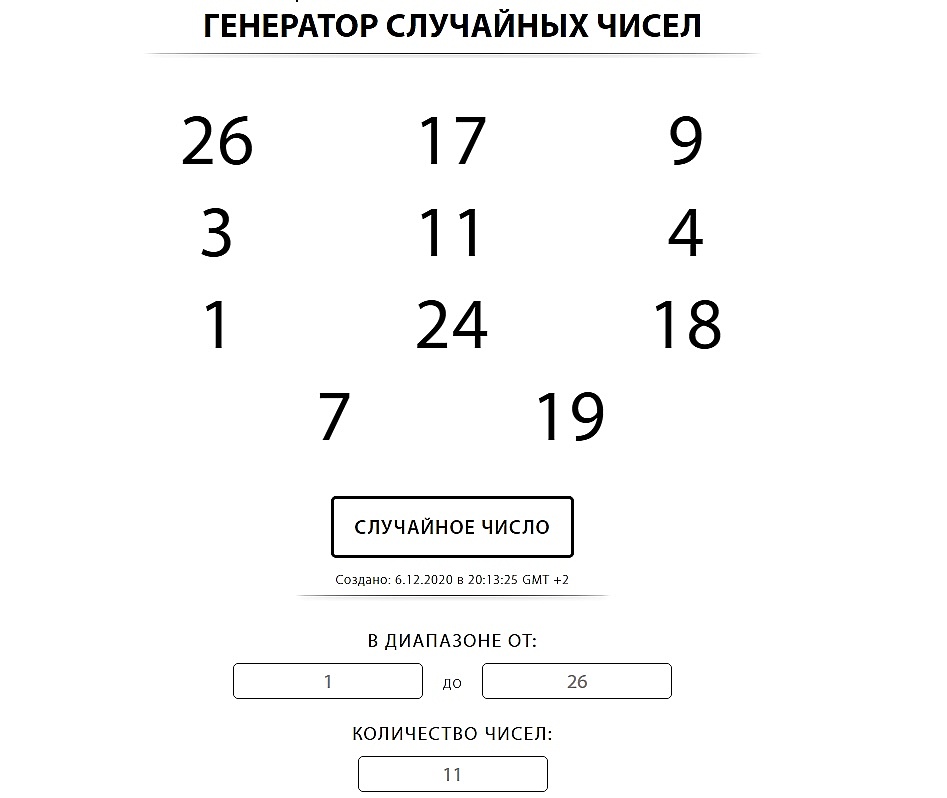 ГЕНЕРАТОР СЛУЧАЙНЫХ ЧИСЕЛ

26
17
9
3
11
4
1
24
18
7
19

СЛУЧАЙНОЕ ЧИСЛО

Создано: 6.12.2020 в 20:13:25 GMT +2

В ДИАПАЗОНЕ ОТ:

1 до 26

КОЛИЧЕСТВО ЧИСЕЛ:

11